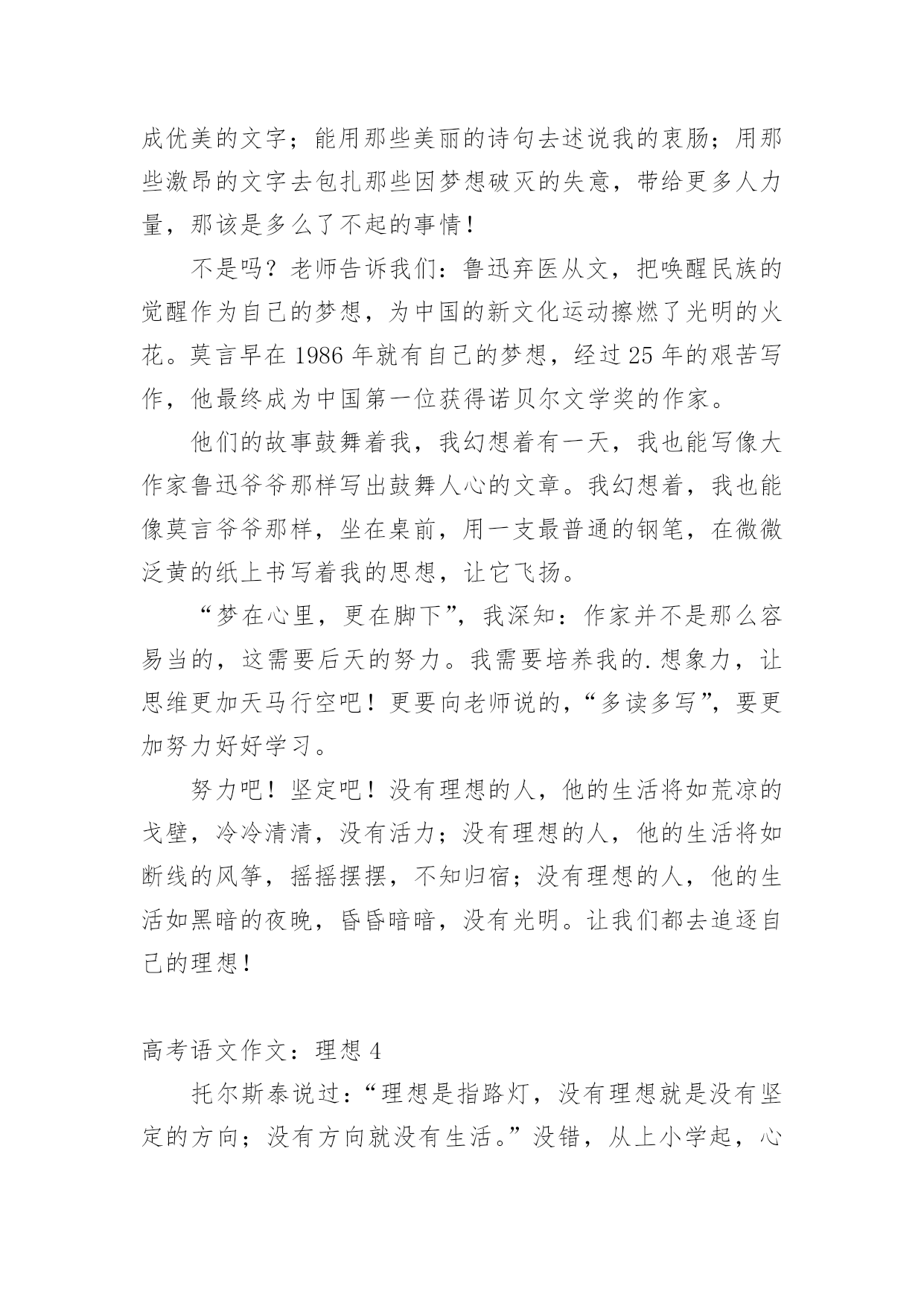 成优美的文字；能用那些美丽的诗句去述说我的衷肠；用那些激昂的文字去包扎那些因梦想破灭的失意，带给更多人力量，那该是多么了不起的事情！

不是吗？老师告诉我们：鲁迅弃医从文，把唤醒民族的觉醒作为自己的梦想，为中国的新文化运动擦燃了光明的火花。莫言早在 1986 年就有自己的梦想，经过 25 年的艰苦写作，他最终成为中国第一位获得诺贝尔文学奖的作家。

他们的故事鼓舞着我，我幻想着有一天，我也能写像大作家鲁迅爷爷那样写出鼓舞人心的文章。我幻想着，我也能像莫言爷爷那样，坐在桌前，用一支最普通的钢笔，在微微泛黄的纸上书写着我的思想，让它飞扬。

“梦在心里，更在脚下”，我深知：作家并不是那么容易当的，这需要后天的努力。我需要培养我的.想象力，让思维更加天马行空吧！更要向老师说的，“多读多写”，要更加努力好好学习。

努力吧！坚定吧！没有理想的人，他的生活将如荒凉的戈壁，冷冷清清，没有活力；没有理想的人，他的生活将如断线的风筝，摇摇摆摆，不知归宿；没有理想的人，他的生活如黑暗的夜晚，昏昏暗暗，没有光明。让我们都去追逐自己的理想！

高考语文作文：理想 4

托尔斯泰说过：“理想是指路灯，没有理想就是没有坚定的方向；没有方向就没有生活。”没错，从上小学起，心